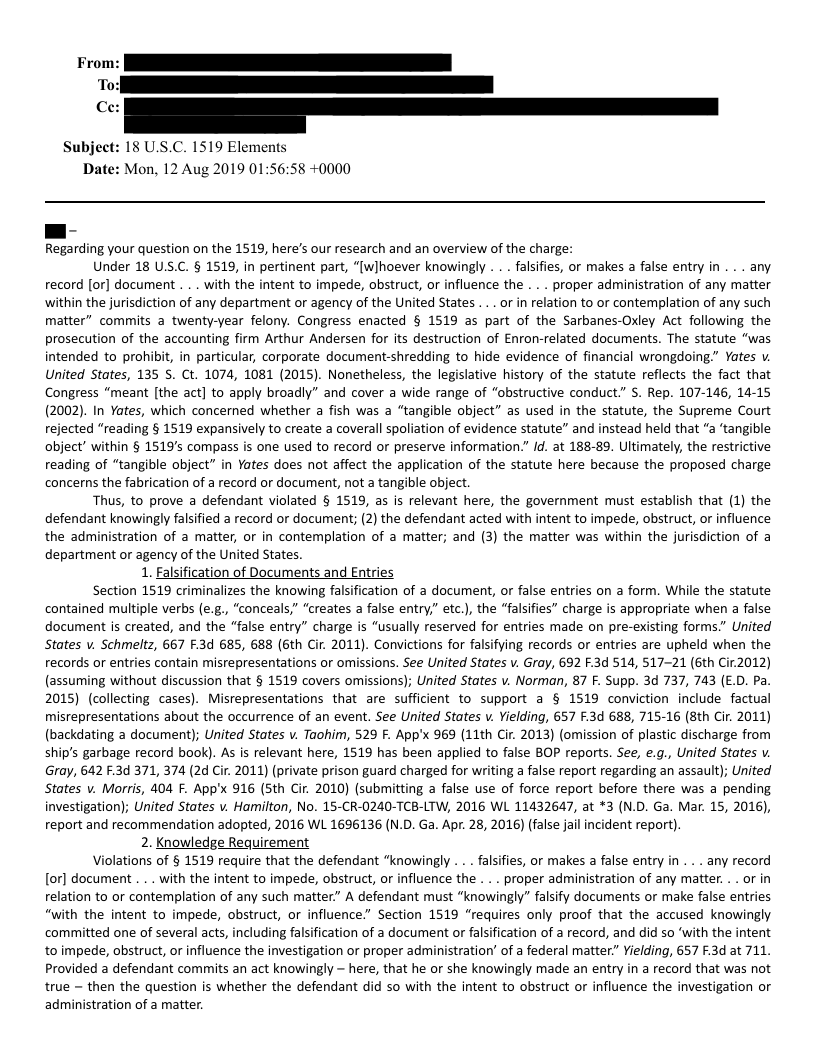 From:
To:
Cc:

Subject: 18 U.S.C. 1519 Elements
Date: Mon, 12 Aug 2019 01:56:58 +0000

–
Regarding your question on the 1519, here's our research and an overview of the charge:

Under 18 U.S.C. § 1519, in pertinent part, "[w]hoever knowingly . . . falsifies, or makes a false entry in . . . any record [or] document . . . with the intent to impede, obstruct, or influence the . . . proper administration of any matter within the jurisdiction of any department or agency of the United States . . . or in relation to or contemplation of any such matter" commits a twenty-year felony. Congress enacted § 1519 as part of the Sarbanes-Oxley Act following the prosecution of the accounting firm Arthur Andersen for its destruction of Enron-related documents. The statute "was intended to prohibit, in particular, corporate document-shredding to hide evidence of financial wrongdoing." Yates v. United States, 135 S. Ct. 1074, 1081 (2015). Nonetheless, the legislative history of the statute reflects the fact that Congress "meant [the act] to apply broadly" and cover a wide range of "obstructive conduct." S. Rep. 107-146, 14-15 (2002). In Yates, which concerned whether a fish was a "tangible object" as used in the statute, the Supreme Court rejected "reading § 1519 expansively to create a coverall spoliation of evidence statute" and instead held that "a 'tangible object' within § 1519's compass is one used to record or preserve information." Id. at 188-89. Ultimately, the restrictive reading of "tangible object" in Yates does not affect the application of the statute here because the proposed charge concerns the fabrication of a record or document, not a tangible object.

Thus, to prove a defendant violated § 1519, as is relevant here, the government must establish that (1) the defendant knowingly falsified a record or document; (2) the defendant acted with intent to impede, obstruct, or influence the administration of a matter, or in contemplation of a matter; and (3) the matter was within the jurisdiction of a department or agency of the United States.

1. Falsification of Documents and Entries

Section 1519 criminalizes the knowing falsification of a document, or false entries on a form. While the statute contained multiple verbs (e.g., "conceals," "creates a false entry," etc.), the "falsifies" charge is appropriate when a false document is created, and the "false entry" charge is "usually reserved for entries made on pre-existing forms." United States v. Schmeltz, 667 F.3d 685, 688 (6th Cir. 2011). Convictions for falsifying records or entries are upheld when the records or entries contain misrepresentations or omissions. See United States v. Gray, 692 F.3d 514, 517–21 (6th Cir.2012) (assuming without discussion that § 1519 covers omissions); United States v. Norman, 87 F. Supp. 3d 737, 743 (E.D. Pa. 2015) (collecting cases). Misrepresentations that are sufficient to support a § 1519 conviction include factual misrepresentations about the occurrence of an event. See United States v. Yielding, 657 F.3d 688, 715-16 (8th Cir. 2011) (backdating a document); United States v. Taohim, 529 F. App'x 969 (11th Cir. 2013) (omission of plastic discharge from ship's garbage record book). As is relevant here, 1519 has been applied to false BOP reports. See, e.g., United States v. Gray, 642 F.3d 371, 374 (2d Cir. 2011) (private prison guard charged for writing a false report regarding an assault); United States v. Morris, 404 F. App'x 916 (5th Cir. 2010) (submitting a false use of force report before there was a pending investigation); United States v. Hamilton, No. 15-CR-0240-TCB-LTW, 2016 WL 11432647, at *3 (N.D. Ga. Mar. 15, 2016), report and recommendation adopted, 2016 WL 1696136 (N.D. Ga. Apr. 28, 2016) (false jail incident report).

2. Knowledge Requirement

Violations of § 1519 require that the defendant "knowingly . . . falsifies, or makes a false entry in . . . any record [or] document . . . with the intent to impede, obstruct, or influence the . . . proper administration of any matter. . . or in relation to or contemplation of any such matter." A defendant must "knowingly" falsify documents or make false entries "with the intent to impede, obstruct, or influence." Section 1519 "requires only proof that the accused knowingly committed one of several acts, including falsification of a document or falsification of a record, and did so 'with the intent to impede, obstruct, or influence the investigation or proper administration' of a federal matter." Yielding, 657 F.3d at 711. Provided a defendant commits an act knowingly – here, that he or she knowingly made an entry in a record that was not true – then the question is whether the defendant did so with the intent to obstruct or influence the investigation or administration of a matter.